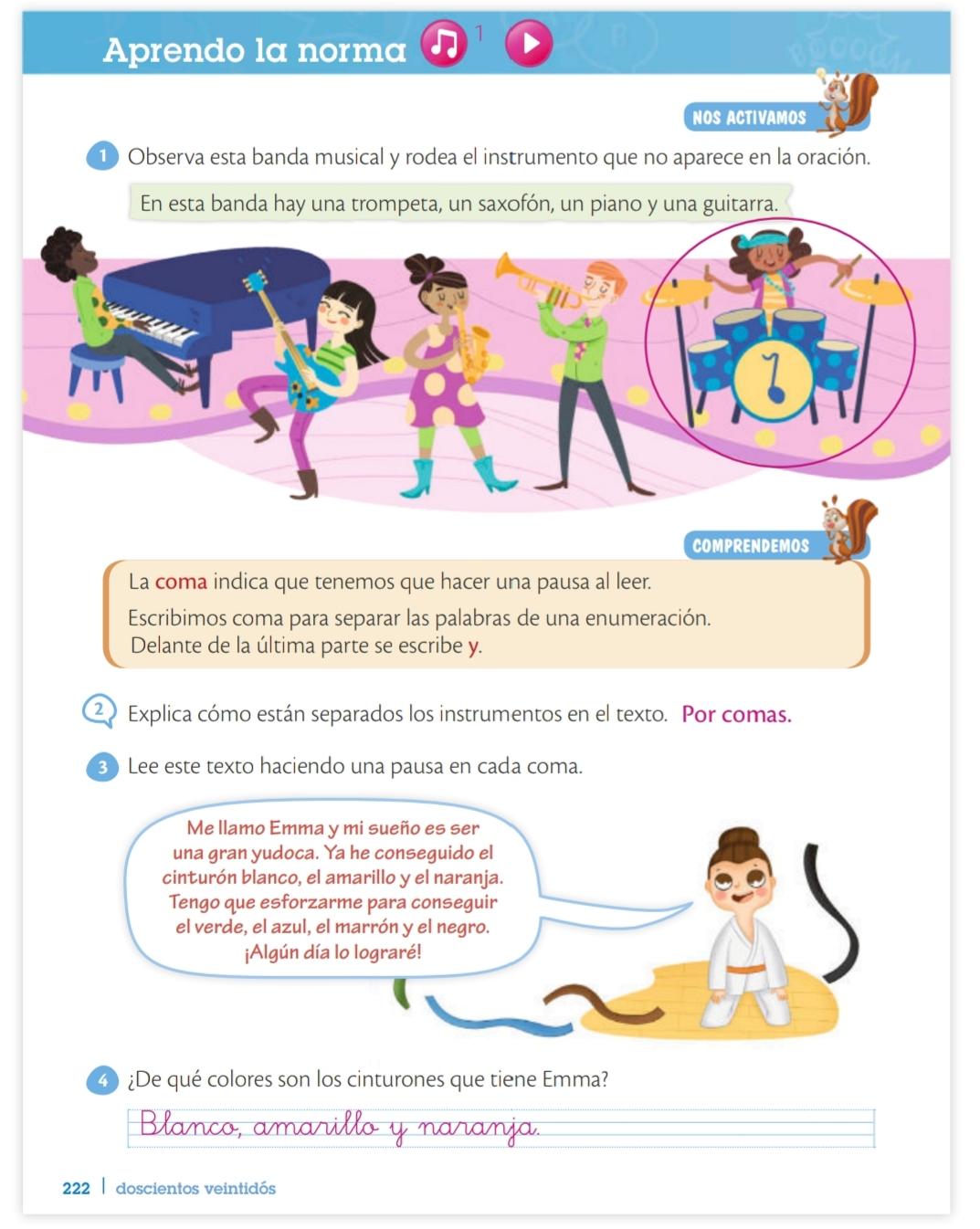 Aprendo la norma 1

NOS ACTIVAMOS

1 Observa esta banda musical y rodea el instrumento que no aparece en la oración.

En esta banda hay una trompeta, un saxofón, un piano y una guitarra.

COMPRENDEMOS

La coma indica que tenemos que hacer una pausa al leer.

Escribimos coma para separar las palabras de una enumeración. Delante de la última parte se escribe y.

2 Explica cómo están separados los instrumentos en el texto. Por comas.

3 Lee este texto haciendo una pausa en cada coma.

Me llamo Emma y mi sueño es ser una gran yudoca. Ya he conseguido el cinturón blanco, el amarillo y el naranja. Tengo que esforzarme para conseguir el verde, el azul, el marrón y el negro. ¡Algún día lo lograré!

4 ¿De qué colores son los cinturones que tiene Emma?

Blanco, amarillo y naranja.

222 | doscientos veintidós